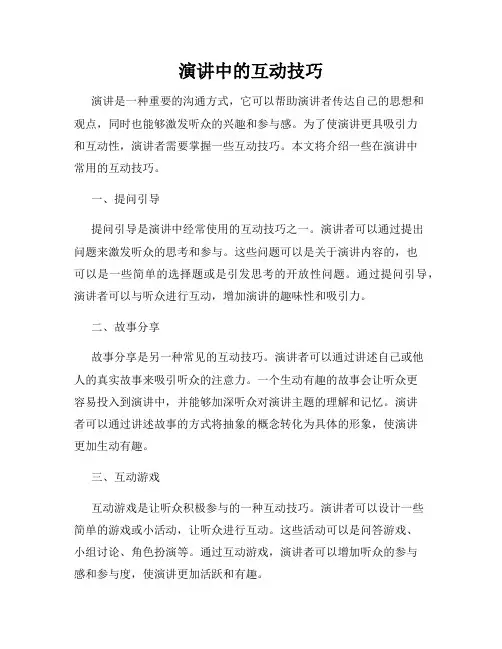 演讲中的互动技巧

演讲是一种重要的沟通方式，它可以帮助演讲者传达自己的思想和观点，同时也能够激发听众的兴趣和参与感。为了使演讲更具吸引力和互动性，演讲者需要掌握一些互动技巧。本文将介绍一些在演讲中常用的互动技巧。

一、提问引导

提问引导是演讲中经常使用的互动技巧之一。演讲者可以通过提出问题来激发听众的思考和参与。这些问题可以是关于演讲内容的，也可以是一些简单的选择题或是引发思考的开放性问题。通过提问引导，演讲者可以与听众进行互动，增加演讲的趣味性和吸引力。

二、故事分享

故事分享是另一种常见的互动技巧。演讲者可以通过讲述自己或他人的真实故事来吸引听众的注意力。一个生动有趣的故事会让听众更容易投入到演讲中，并能够加深听众对演讲主题的理解和记忆。演讲者可以通过讲述故事的方式将抽象的概念转化为具体的形象，使演讲更加生动有趣。

三、互动游戏

互动游戏是让听众积极参与的一种互动技巧。演讲者可以设计一些简单的游戏或小活动，让听众进行互动。这些活动可以是问答游戏、小组讨论、角色扮演等。通过互动游戏，演讲者可以增加听众的参与感和参与度，使演讲更加活跃和有趣。